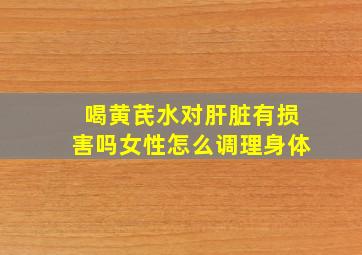 喝黄芪水对肝脏有损害吗女性怎么调理身体